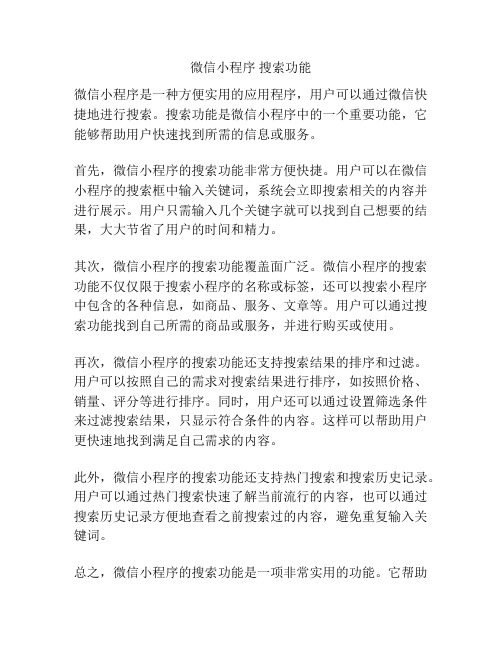 微信小程序 搜索功能

微信小程序是一种方便实用的应用程序，用户可以通过微信快捷地进行搜索。搜索功能是微信小程序中的一个重要功能，它能够帮助用户快速找到所需的信息或服务。

首先，微信小程序的搜索功能非常方便快捷。用户可以在微信小程序的搜索框中输入关键词，系统会立即搜索相关的内容并进行展示。用户只需输入几个关键字就可以找到自己想要的结果，大大节省了用户的时间和精力。

其次，微信小程序的搜索功能覆盖面广泛。微信小程序的搜索功能不仅仅限于搜索小程序的名称或标签，还可以搜索小程序中包含的各种信息，如商品、服务、文章等。用户可以通过搜索功能找到自己所需的商品或服务，并进行购买或使用。

再次，微信小程序的搜索功能还支持搜索结果的排序和过滤。用户可以按照自己的需求对搜索结果进行排序，如按照价格、销量、评分等进行排序。同时，用户还可以通过设置筛选条件来过滤搜索结果，只显示符合条件的内容。这样可以帮助用户更快速地找到满足自己需求的内容。

此外，微信小程序的搜索功能还支持热门搜索和搜索历史记录。用户可以通过热门搜索快速了解当前流行的内容，也可以通过搜索历史记录方便地查看之前搜索过的内容，避免重复输入关键词。

总之，微信小程序的搜索功能是一项非常实用的功能。它帮助